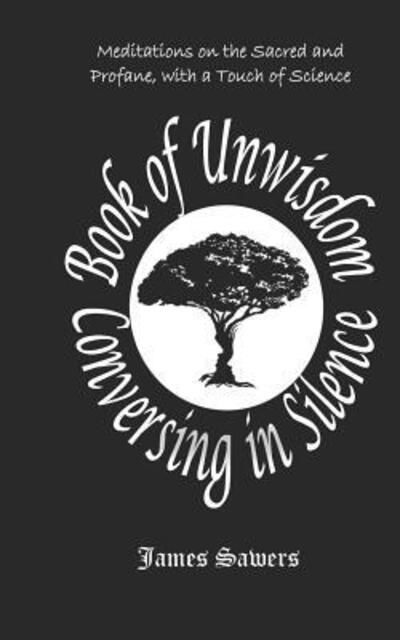 Meditations on the Sacred and Profane, with a Touch of Science

Book of Unwisdom

Conversing in Silence

James Sawers